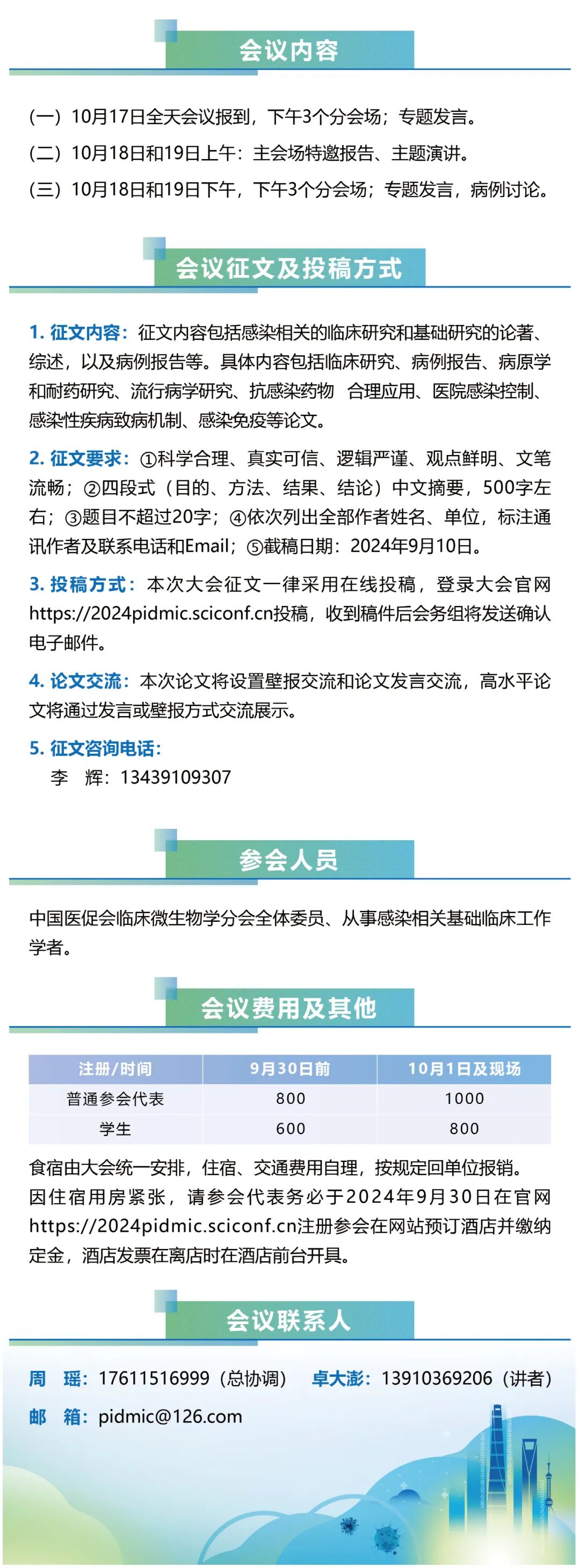 会议内容

（一）10月17日全天会议报到，下午3个分会场；专题发言。
（二）10月18日和19日上午：主会场特邀报告、主题演讲。
（三）10月18日和19日下午，下午3个分会场；专题发言，病例讨论。

会议征文及投稿方式

1. 征文内容：征文内容包括感染相关的临床研究和基础研究的论著、综述，以及病例报告等。具体内容包括临床研究、病例报告、病原学和耐药研究、流行病学研究、抗感染药物 合理应用、医院感染控制、感染性疾病致病机制、感染免疫等论文。

2. 征文要求：①科学合理、真实可信、逻辑严谨、观点鲜明、文笔流畅；②四段式（目的、方法、结果、结论）中文摘要，500字左右；③题目不超过20字；④依次列出全部作者姓名、单位，标注通讯作者及联系电话和Email；⑤截稿日期：2024年9月10日。

3. 投稿方式：本次大会征文一律采用在线投稿，登录大会官网https://2024pidmic.sciconf.cn投稿，收到稿件后会务组将发送确认电子邮件。

4. 论文交流：本次论文将设置壁报交流和论文发言交流，高水平论文将通过发言或壁报方式交流展示。

5. 征文咨询电话：
李 辉：13439109307

参会人员

中国医促会临床微生物学分会全体委员、从事感染相关基础临床工作学者。

会议费用及其他

| 注册/时间 | 9月30日前 | 10月1日及现场 |
|---|---|---|
| 普通参会代表 | 800 | 1000 |
| 学生 | 600 | 800 |

食宿由大会统一安排，住宿、交通费用自理，按规定回单位报销。因住宿用房紧张，请参会代表务必于2024年9月30日在官网https://2024pidmic.sciconf.cn注册参会在网站预订酒店并缴纳定金，酒店发票在离店时在酒店前台开具。

会议联系人

周 瑶：17611516999（总协调） 卓大澎：13910369206（讲者）
邮 箱：pidmic@126.com